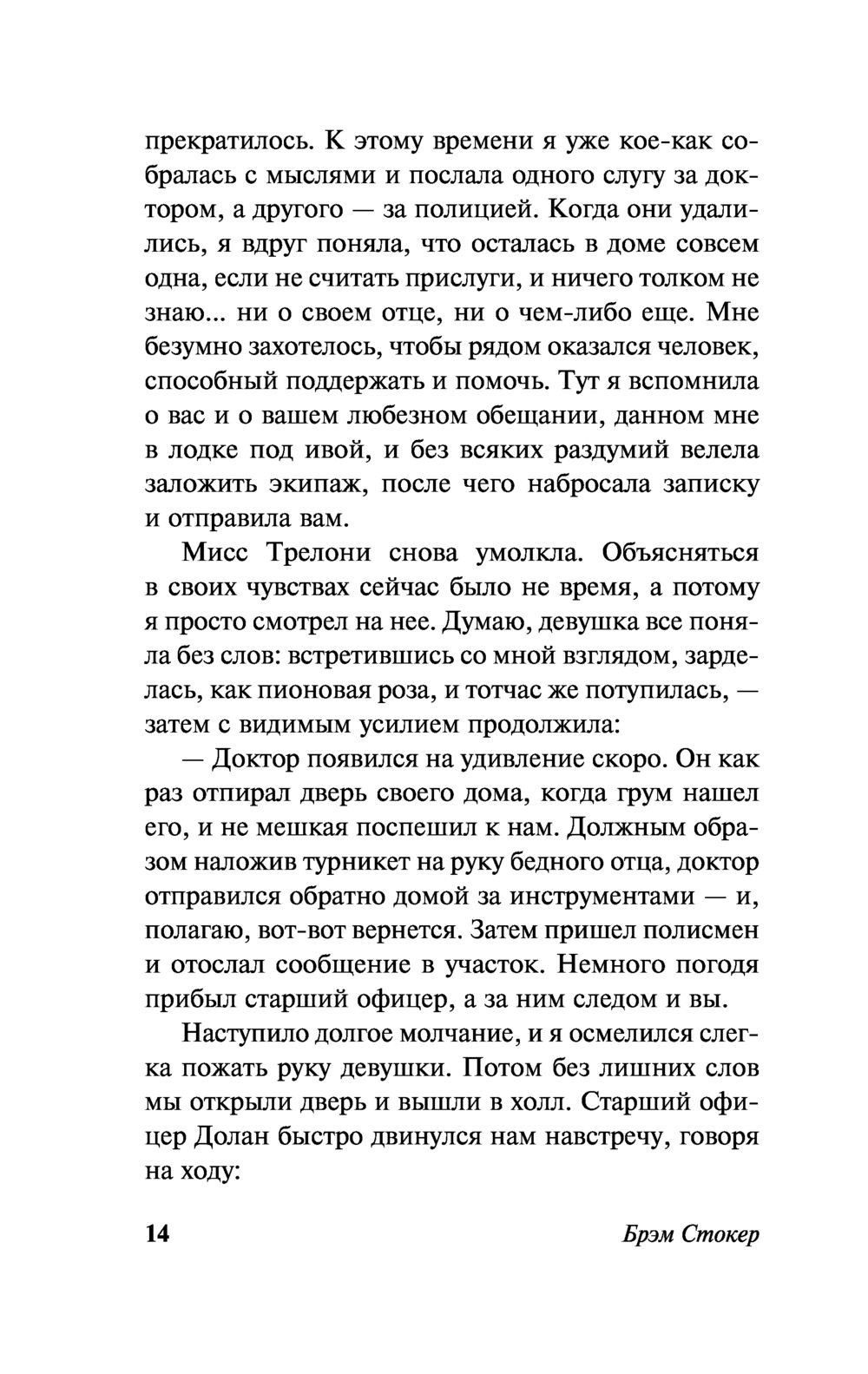 прекратилось. К этому времени я уже кое-как собралась с мыслями и послала одного слугу за доктором, а другого — за полицией. Когда они удалились, я вдруг поняла, что осталась в доме совсем одна, если не считать прислуги, и ничего толком не знаю... ни о своем отце, ни о чем-либо еще. Мне безумно захотелось, чтобы рядом оказался человек, способный поддержать и помочь. Тут я вспомнила о вас и о вашем любезном обещании, данном мне в лодке под ивой, и без всяких раздумий велела заложить экипаж, после чего набросала записку и отправила вам.

Мисс Трелони снова умолкла. Объясняться в своих чувствах сейчас было не время, а потому я просто смотрел на нее. Думаю, девушка все поняла без слов: встретившись со мной взглядом, зарделась, как пионовая роза, и тотчас же потупилась, — затем с видимым усилием продолжила:

— Доктор появился на удивление скоро. Он как раз отпирал дверь своего дома, когда грум нашел его, и не мешкая поспешил к нам. Должным образом наложив турникет на руку бедного отца, доктор отправился обратно домой за инструментами — и, полагаю, вот-вот вернется. Затем пришел полисмен и отослал сообщение в участок. Немного погодя прибыл старший офицер, а за ним следом и вы.

Наступило долгое молчание, и я осмелился слегка пожать руку девушки. Потом без лишних слов мы открыли дверь и вышли в холл. Старший офицер Долан быстро двинулся нам навстречу, говоря на ходу:

14 Брэм Стокер